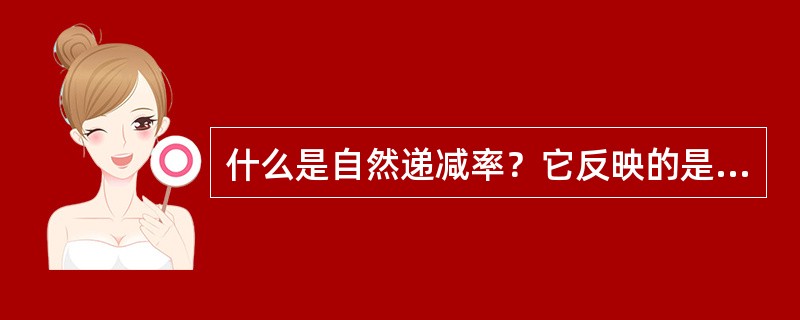 什么是自然递减率？它反映的是...